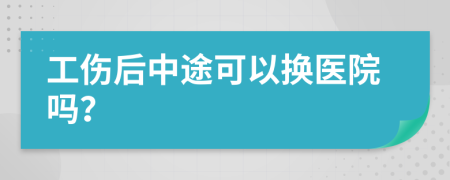 工伤后中途可以换医院吗?